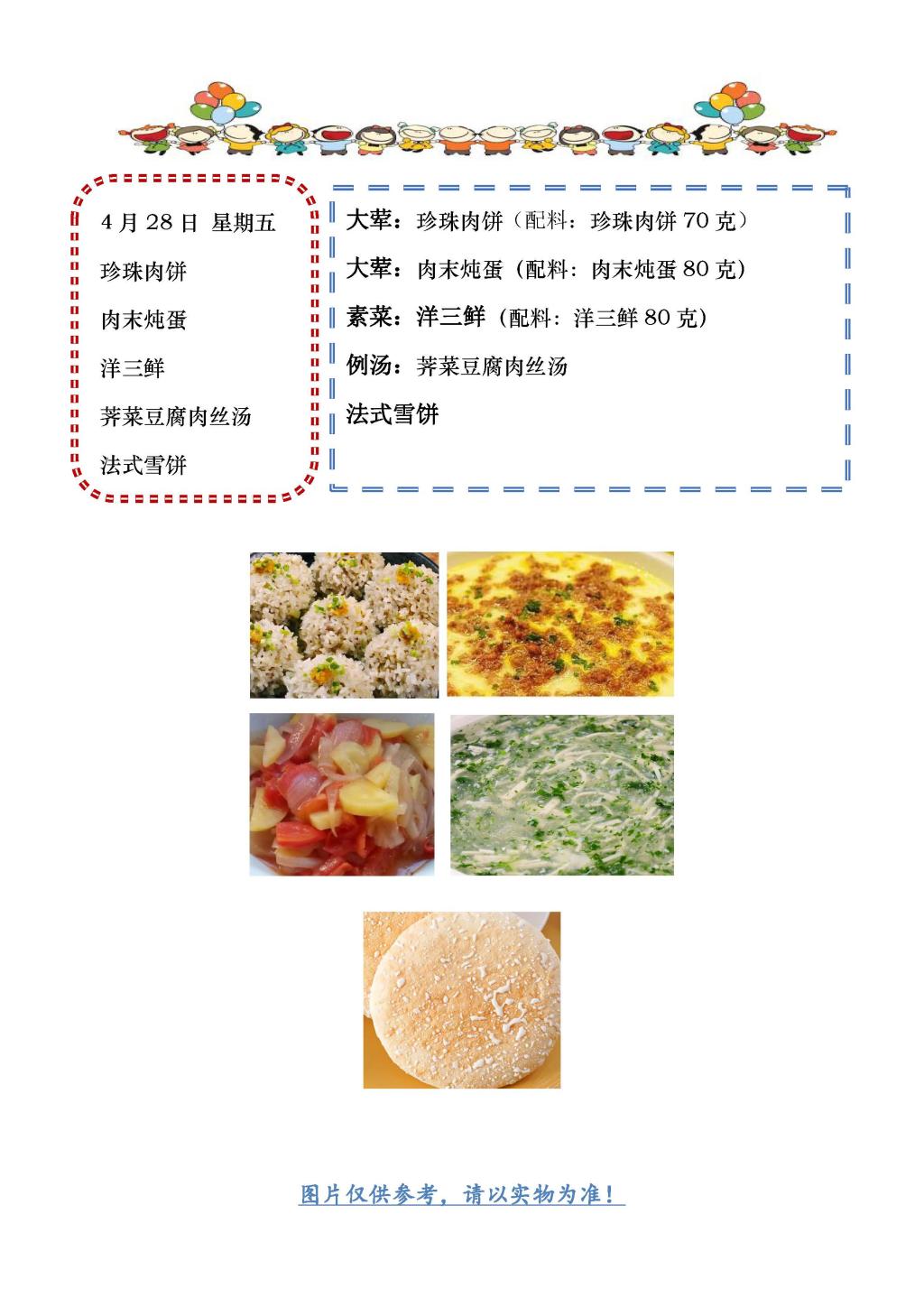 4月28日 星期五

珍珠肉饼

肉末炖蛋

洋三鲜

荠菜豆腐肉丝汤

法式雪饼

大荤：珍珠肉饼（配料：珍珠肉饼70克）

大荤：肉末炖蛋（配料：肉末炖蛋80克）

素菜：洋三鲜（配料：洋三鲜80克）

例汤：荠菜豆腐肉丝汤

法式雪饼

图片仅供参考，请以实物为准！